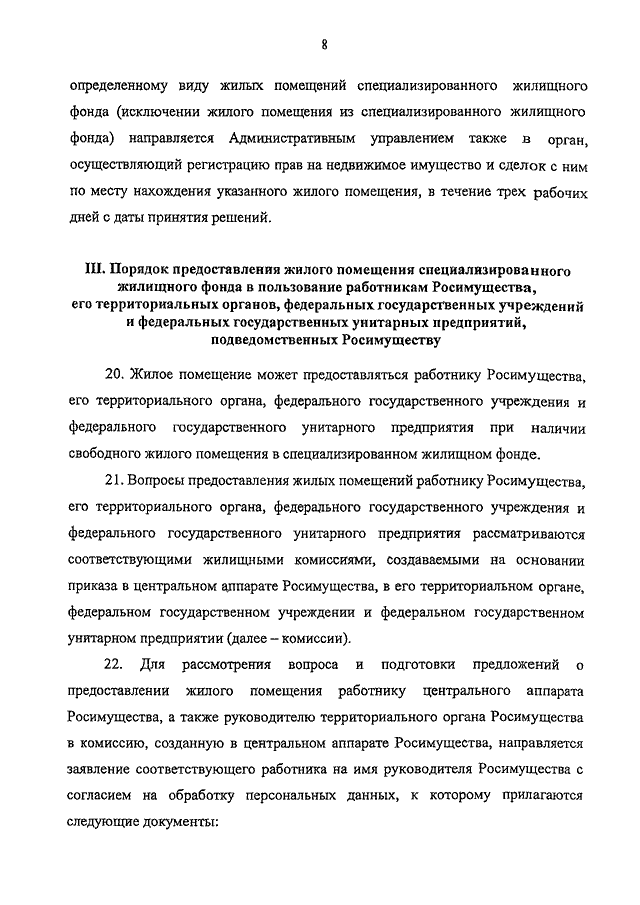 8

определенному виду жилых помещений специализированного жилищного фонда (исключении жилого помещения из специализированного жилищного фонда) направляется Административным управлением также в орган, осуществляющий регистрацию прав на недвижимое имущество и сделок с ним по месту нахождения указанного жилого помещения, в течение трех рабочих дней с даты принятия решений.

III. Порядок предоставления жилого помещения специализированного жилищного фонда в пользование работникам Росимущества, его территориальных органов, федеральных государственных учреждений и федеральных государственных унитарных предприятий, подведомственных Росимуществу

20. Жилое помещение может предоставляться работнику Росимущества, его территориального органа, федерального государственного учреждения и федерального государственного унитарного предприятия при наличии свободного жилого помещения в специализированном жилищном фонде.

21. Вопросы предоставления жилых помещений работнику Росимущества, его территориального органа, федерального государственного учреждения и федерального государственного унитарного предприятия рассматриваются соответствующими жилищными комиссиями, создаваемыми на основании приказа в центральном аппарате Росимущества, в его территориальном органе, федеральном государственном учреждении и федеральном государственном унитарном предприятии (далее – комиссии).

22. Для рассмотрения вопроса и подготовки предложений о предоставлении жилого помещения работнику центрального аппарата Росимущества, а также руководителю территориального органа Росимущества в комиссию, созданную в центральном аппарате Росимущества, направляется заявление соответствующего работника на имя руководителя Росимущества с согласием на обработку персональных данных, к которому прилагаются следующие документы: